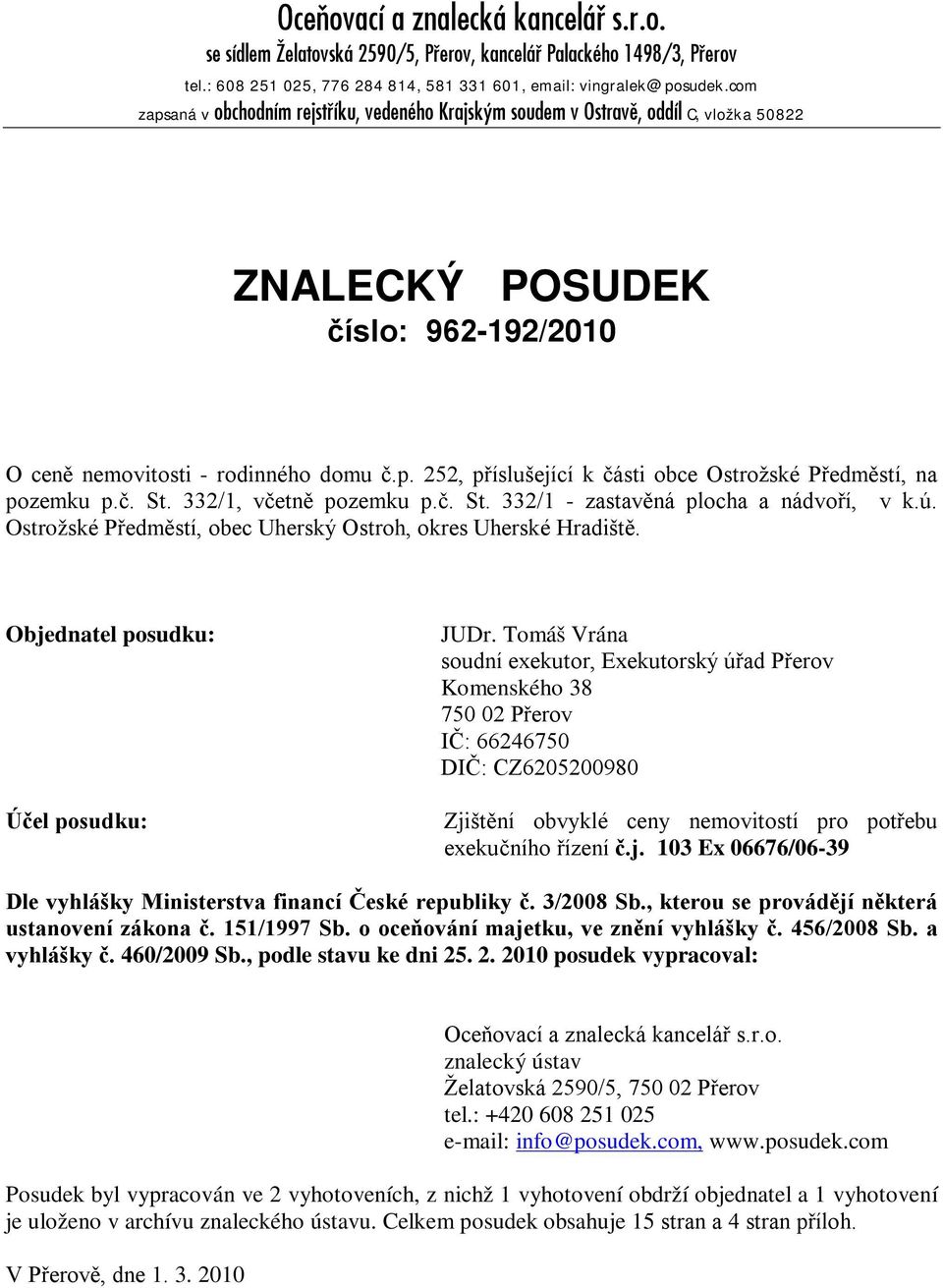 Oceňovací a znalecká kancelář s.r.o.
se sídlem Želatovská 2590/5, Přerov, kancelář Palackého 1498/3, Přerov
tel.: 608 251 025, 776 284 814, 581 331 601, email: vingralek@posudek.com
zapsaná v obchodním rejstříku, vedeného Krajským soudem v Ostravě, oddíl C, vložka 50822

ZNALECKÝ POSUDEK
číslo: 962-192/2010

O ceně nemovitosti - rodinného domu č.p. 252, příslušející k části obce Ostrožské Předměstí, na pozemku p.č. St. 332/1, včetně pozemku p.č. St. 332/1 - zastavěná plocha a nádvoří, v k.ú. Ostrožské Předměstí, obec Uherský Ostroh, okres Uherské Hradiště.

Objednatel posudku:

JUDr. Tomáš Vrána
soudní exekutor, Exekutorský úřad Přerov
Komenského 38
750 02 Přerov
IČ: 66246750
DIČ: CZ6205200980

Účel posudku:

Zjištění obvyklé ceny nemovitostí pro potřebu exekučního řízení č.j. 103 Ex 06676/06-39

Dle vyhlášky Ministerstva financí České republiky č. 3/2008 Sb., kterou se provádějí některá ustanovení zákona č. 151/1997 Sb. o oceňování majetku, ve znění vyhlášky č. 456/2008 Sb. a vyhlášky č. 460/2009 Sb., podle stavu ke dni 25. 2. 2010 posudek vypracoval:

Oceňovací a znalecká kancelář s.r.o.
znalecký ústav
Želatovská 2590/5, 750 02 Přerov
tel.: +420 608 251 025
e-mail: info@posudek.com, www.posudek.com

Posudek byl vypracován ve 2 vyhotoveních, z nichž 1 vyhotovení obdrží objednatel a 1 vyhotovení je uloženo v archívu znaleckého ústavu. Celkem posudek obsahuje 15 stran a 4 stran příloh.

V Přerově, dne 1. 3. 2010